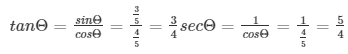 $tan\Theta = \frac{sin\Theta}{cos\Theta} = \frac{\frac{3}{5}}{\frac{4}{5}} = \frac{3}{4} sec\Theta = \frac{1}{cos\Theta} = \frac{1}{\frac{4}{5}} = \frac{5}{4}$